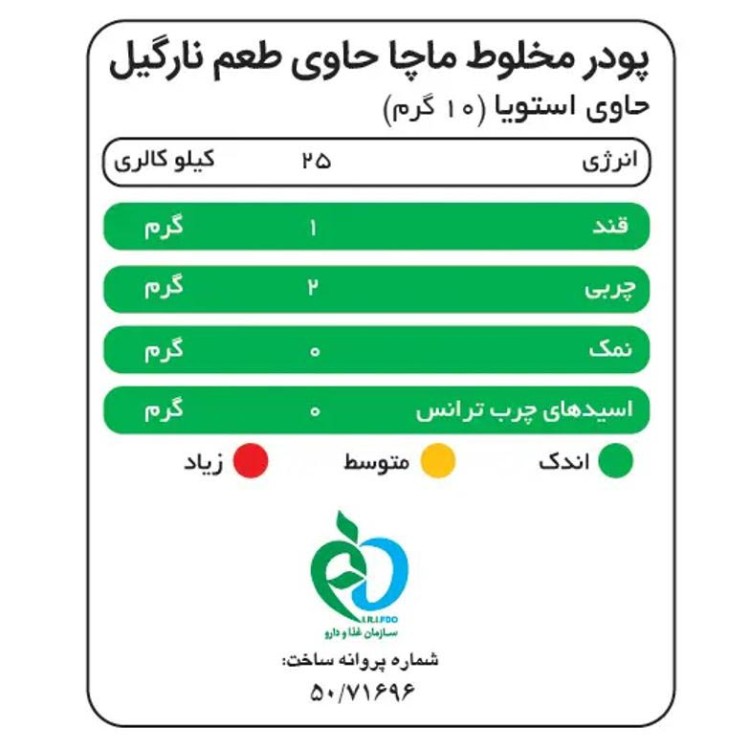 پودر مخلوط ماچا حاوی طعم نارگیل
حاوی استویا (۱۰ گرم)

| انرژی | ۲۵ | کیلو کالری |
|---|---|---|
| قند | ۱ | گرم |
| چربی | ۲ | گرم |
| نمک | ۰ | گرم |
| اسیدهای چرب ترانس | ۰ | گرم |

اندک متوسط زیاد

I.R.I.FDO
سازمان غذا و دارو

شماره پروانه ساخت:
۵۰/۷۱۶۹۶